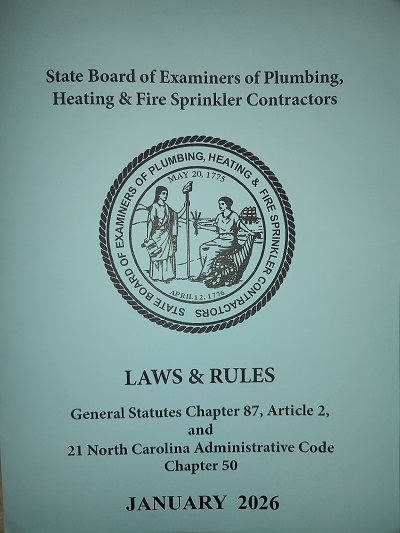 State Board of Examiners of Plumbing, Heating & Fire Sprinkler Contractors

STATE BOARD OF EXAMINERS OF PLUMBING, HEATING & FIRE SPRINKLER CONTRACTORS

MAY 20, 1775

APRIL 12, 1776

LAWS & RULES

General Statutes Chapter 87, Article 2, and 21 North Carolina Administrative Code Chapter 50

JANUARY 2026